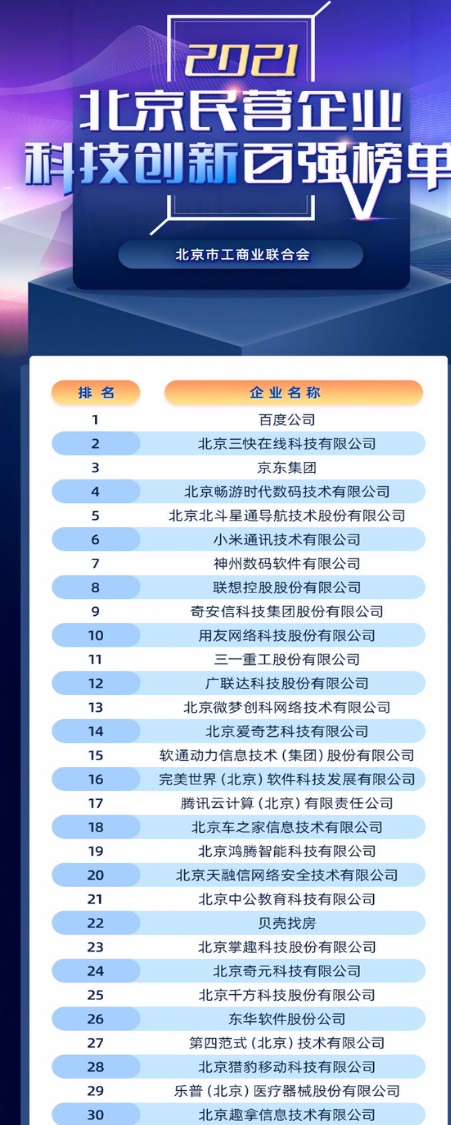 2021
北京民营企业
科技创新百强榜单

北京市工商业联合会

| 排名 | 企业名称 |
|---|---|
| 1 | 百度公司 |
| 2 | 北京三快在线科技有限公司 |
| 3 | 京东集团 |
| 4 | 北京畅游时代数码技术有限公司 |
| 5 | 北京北斗星通导航技术股份有限公司 |
| 6 | 小米通讯技术有限公司 |
| 7 | 神州数码软件有限公司 |
| 8 | 联想控股股份有限公司 |
| 9 | 奇安信科技集团股份有限公司 |
| 10 | 用友网络科技股份有限公司 |
| 11 | 三一重工股份有限公司 |
| 12 | 广联达科技股份有限公司 |
| 13 | 北京微梦创科网络技术有限公司 |
| 14 | 北京爱奇艺科技有限公司 |
| 15 | 软通动力信息技术（集团）股份有限公司 |
| 16 | 完美世界（北京）软件科技发展有限公司 |
| 17 | 腾讯云计算（北京）有限责任公司 |
| 18 | 北京车之家信息技术有限公司 |
| 19 | 北京鸿腾智能科技有限公司 |
| 20 | 北京天融信网络安全技术有限公司 |
| 21 | 北京中公教育科技有限公司 |
| 22 | 贝壳找房 |
| 23 | 北京掌趣科技股份有限公司 |
| 24 | 北京奇元科技有限公司 |
| 25 | 北京千方科技股份有限公司 |
| 26 | 东华软件股份公司 |
| 27 | 第四范式（北京）技术有限公司 |
| 28 | 北京猎豹移动科技有限公司 |
| 29 | 乐普（北京）医疗器械股份有限公司 |
| 30 | 北京趣拿信息技术有限公司 |